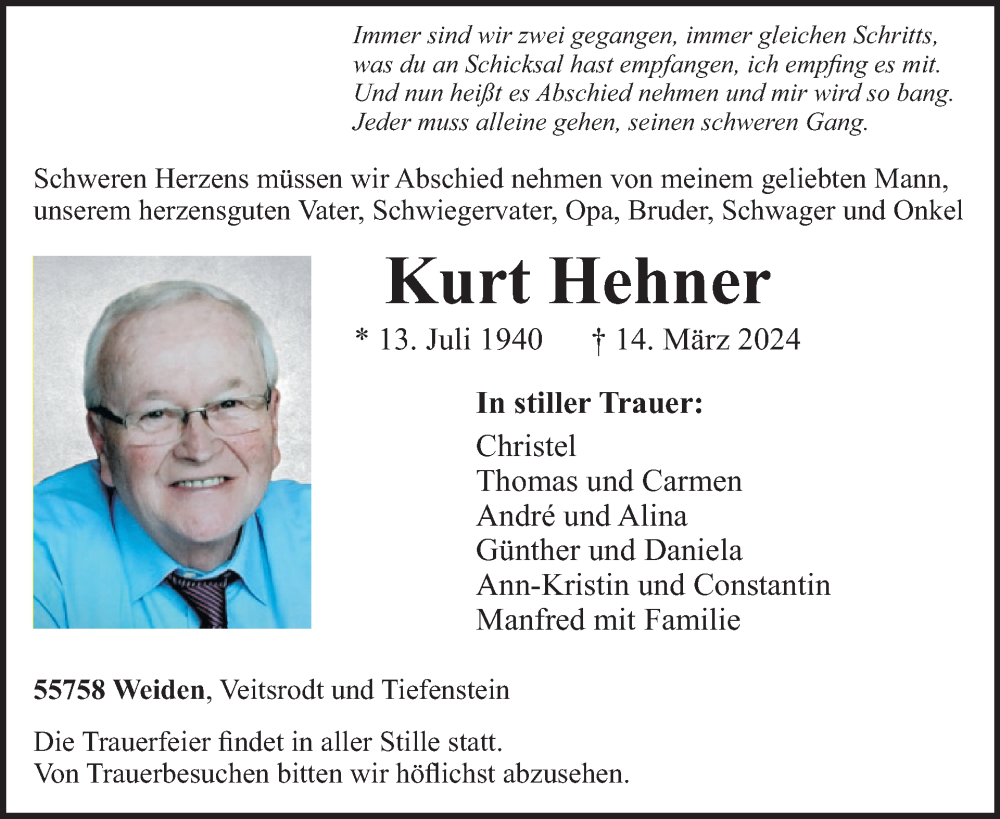 Immer sind wir zwei gegangen, immer gleichen Schritts,
was du an Schicksal hast empfangen, ich empfing es mit.
Und nun heißt es Abschied nehmen und mir wird so bang.
Jeder muss alleine gehen, seinen schweren Gang.

Schweren Herzens müssen wir Abschied nehmen von meinem geliebten Mann, unserem herzensguten Vater, Schwiegervater, Opa, Bruder, Schwager und Onkel

Kurt Hehner

* 13. Juli 1940 † 14. März 2024

In stiller Trauer:
Christel
Thomas und Carmen
André und Alina
Günther und Daniela
Ann-Kristin und Constantin
Manfred mit Familie

55758 Weiden, Veitsrodt und Tiefenstein

Die Trauerfeier findet in aller Stille statt.
Von Trauerbesuchen bitten wir höflichst abzusehen.